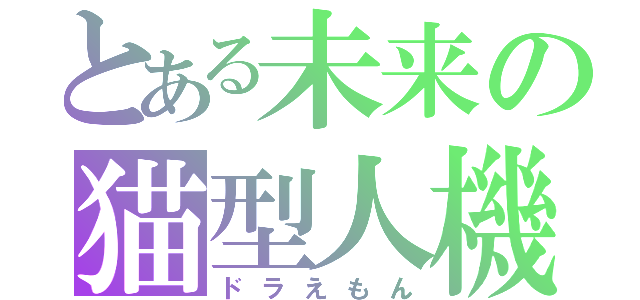 とある未来の猫型人機
ドラえもん